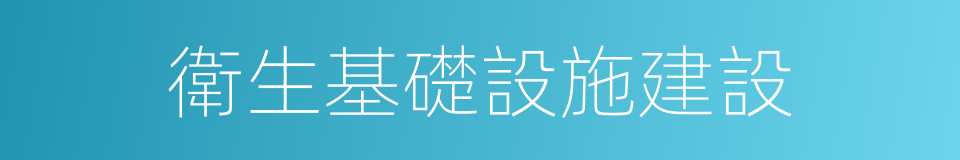 衛生基礎設施建設